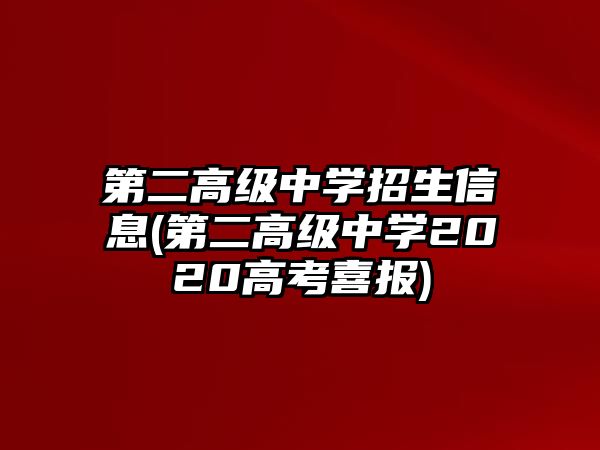 第二高级中学招生信息(第二高级中学2020高考喜报)